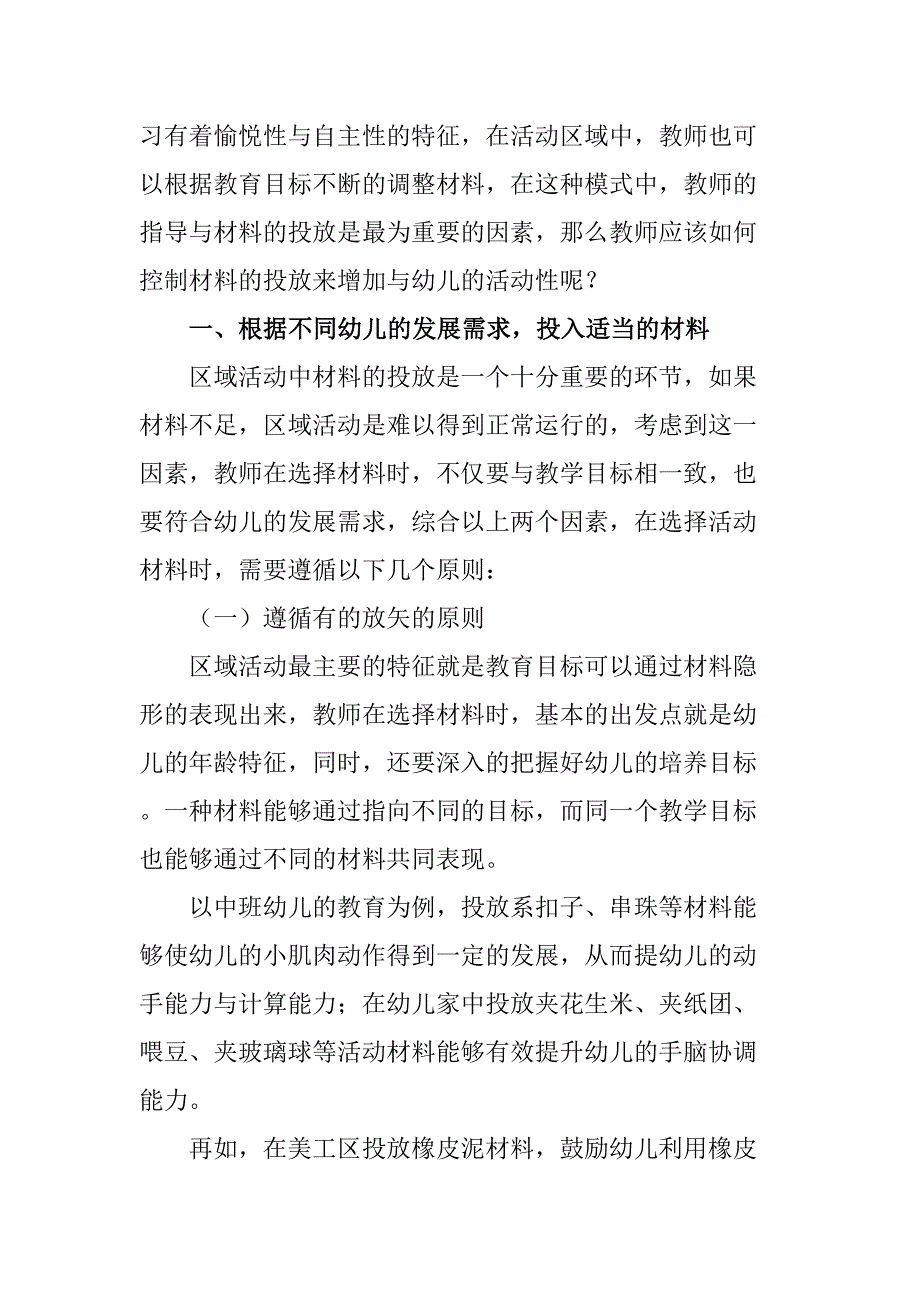 习有着愉悦性与自主性的特征，在活动区域中，教师也可以根据教育目标不断的调整材料，在这种模式中，教师的指导与材料的投放是最为重要的因素，那么教师应该如何控制材料的投放来增加与幼儿的活动性呢？

一、根据不同幼儿的发展需求，投入适当的材料

区域活动中材料的投放是一个十分重要的环节，如果材料不足，区域活动是难以得到正常运行的，考虑到这一因素，教师在选择材料时，不仅要与教学目标相一致，也要符合幼儿的发展需求，综合以上两个因素，在选择活动材料时，需要遵循以下几个原则：

（一）遵循有的放矢的原则

区域活动最主要的特征就是教育目标可以通过材料隐形的表现出来，教师在选择材料时，基本的出发点就是幼儿的年龄特征，同时，还要深入的把握好幼儿的培养目标。一种材料能够通过指向不同的目标，而同一个教学目标也能够通过不同的材料共同表现。

以中班幼儿的教育为例，投放系扣子、串珠等材料能够使幼儿的小肌肉动作得到一定的发展，从而提幼儿的动手能力与计算能力；在幼儿家中投放夹花生米、夹纸团、喂豆、夹玻璃球等活动材料能够有效提升幼儿的手脑协调能力。

再如，在美工区投放橡皮泥材料，鼓励幼儿利用橡皮